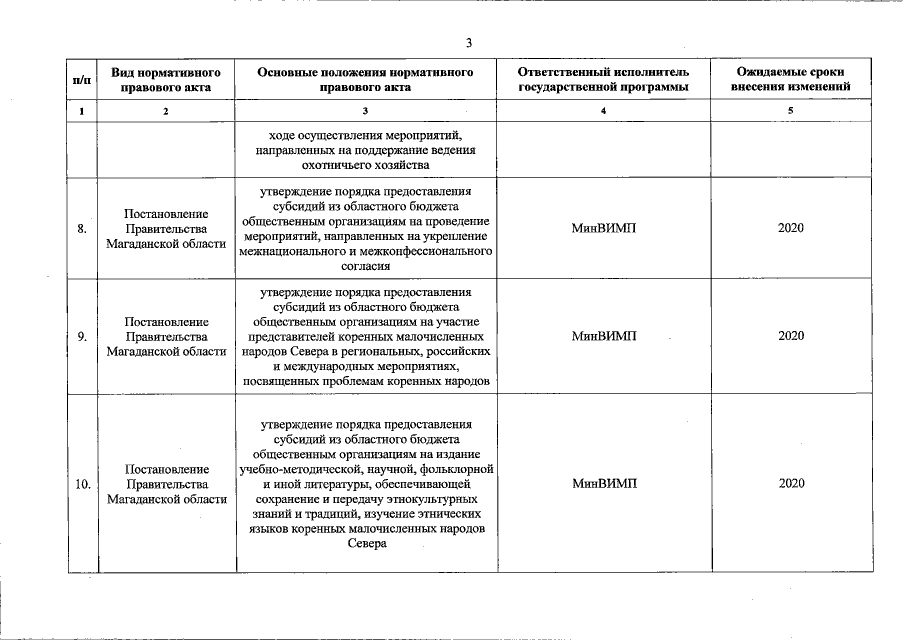 3

| п/п | Вид нормативного правового акта | Основные положения нормативного правового акта | Ответственный исполнитель государственной программы | Ожидаемые сроки внесения изменений |
|---|---|---|---|---|
| 1 | 2 | 3 | 4 | 5 |
| | | ходе осуществления мероприятий, направленных на поддержание ведения охотничьего хозяйства | | |
| 8. | Постановление Правительства Магаданской области | утверждение порядка предоставления субсидий из областного бюджета общественным организациям на проведение мероприятий, направленных на укрепление межнационального и межконфессионального согласия | МинВИМП | 2020 |
| 9. | Постановление Правительства Магаданской области | утверждение порядка предоставления субсидий из областного бюджета общественным организациям на участие представителей коренных малочисленных народов Севера в региональных, российских и международных мероприятиях, посвященных проблемам коренных народов | МинВИМП | 2020 |
| 10. | Постановление Правительства Магаданской области | утверждение порядка предоставления субсидий из областного бюджета общественным организациям на издание учебно-методической, научной, фольклорной и иной литературы, обеспечивающей сохранение и передачу этнокультурных знаний и традиций, изучение этнических языков коренных малочисленных народов Севера | МинВИМП | 2020 |